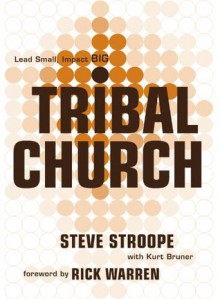 Lead Small, Impact BIG

TRIBAL CHURCH

STEVE STROOPE

with Kurt Bruner

foreword by RICK WARREN